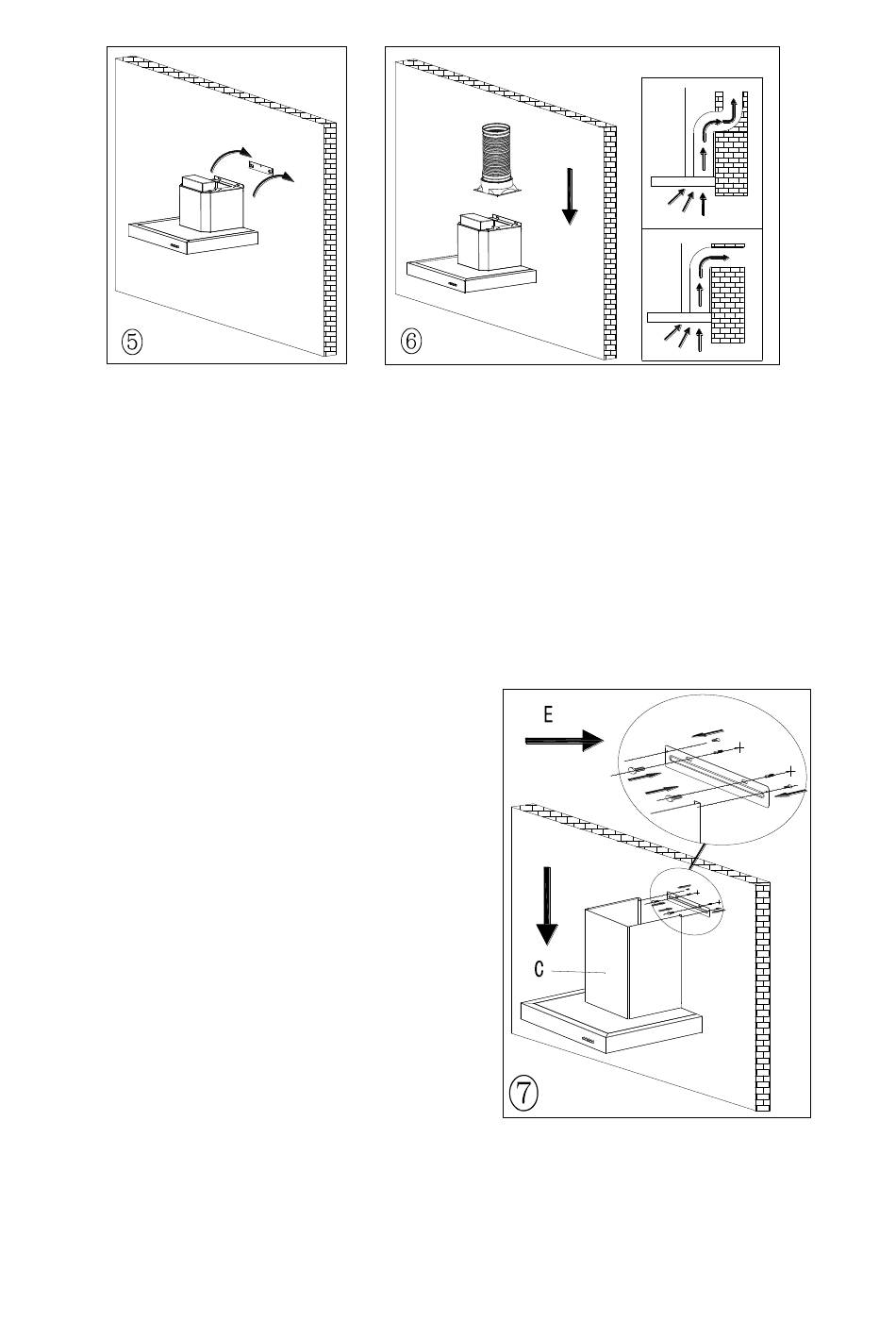 ⑤

⑥

E

C

⑦